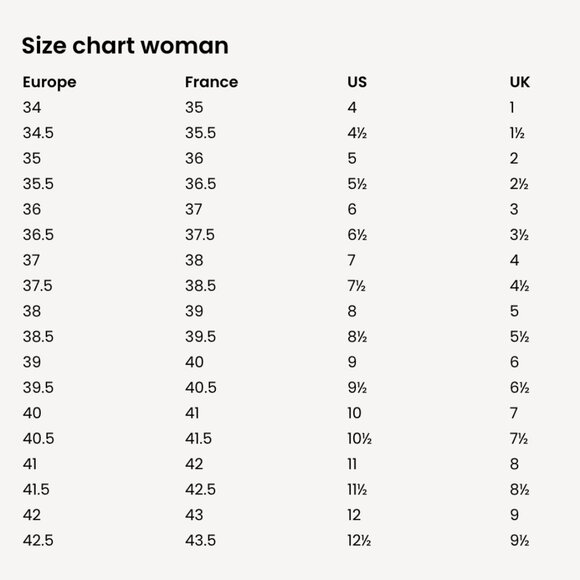 Size chart woman

| Europe | France | US | UK |
|---|---|---|---|
| 34 | 35 | 4 | 1 |
| 34.5 | 35.5 | 4½ | 1½ |
| 35 | 36 | 5 | 2 |
| 35.5 | 36.5 | 5½ | 2½ |
| 36 | 37 | 6 | 3 |
| 36.5 | 37.5 | 6½ | 3½ |
| 37 | 38 | 7 | 4 |
| 37.5 | 38.5 | 7½ | 4½ |
| 38 | 39 | 8 | 5 |
| 38.5 | 39.5 | 8½ | 5½ |
| 39 | 40 | 9 | 6 |
| 39.5 | 40.5 | 9½ | 6½ |
| 40 | 41 | 10 | 7 |
| 40.5 | 41.5 | 10½ | 7½ |
| 41 | 42 | 11 | 8 |
| 41.5 | 42.5 | 11½ | 8½ |
| 42 | 43 | 12 | 9 |
| 42.5 | 43.5 | 12½ | 9½ |